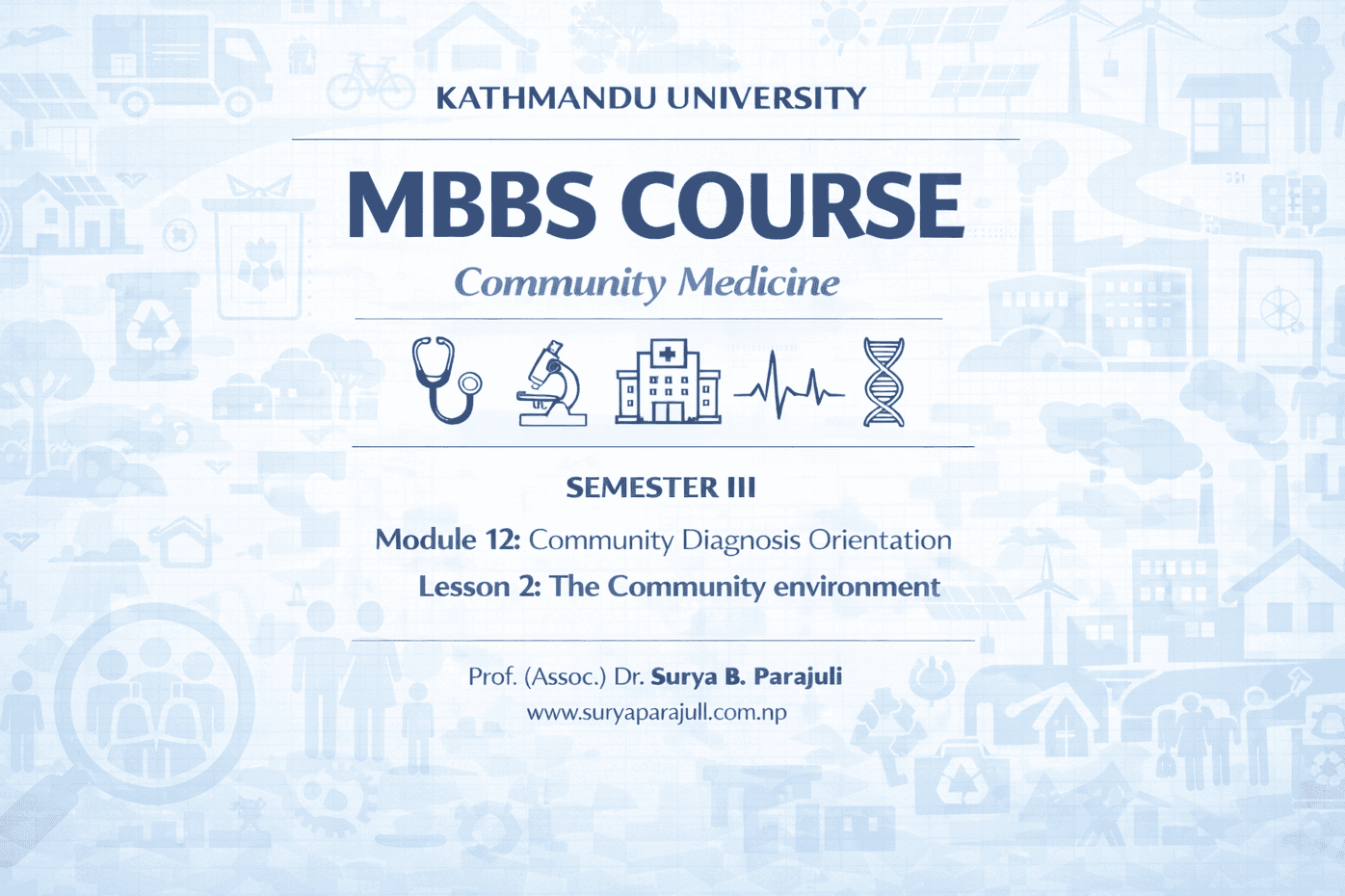 KATHMANDU UNIVERSITY

MBBS COURSE

Community Medicine

SEMESTER III

Module 12: Community Diagnosis Orientation

Lesson 2: The Community environment

Prof. (Assoc.) Dr. Surya B. Parajuli

www.suryaparajull.com.np